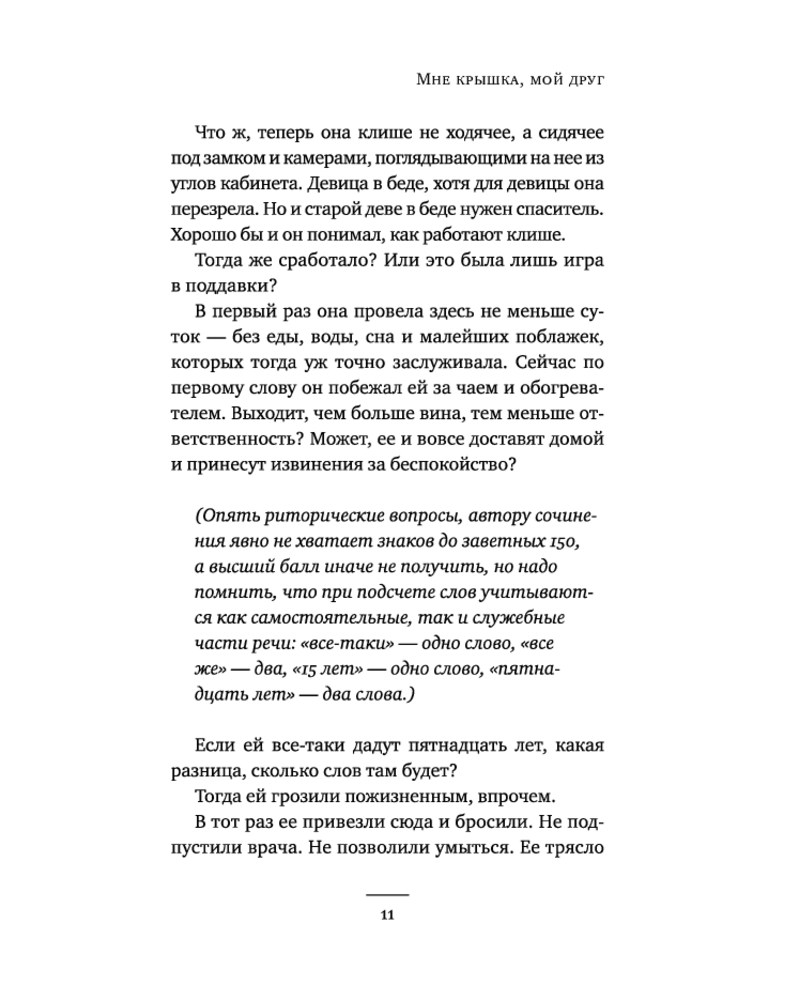 Мне крышка, мой друг

Что ж, теперь она клише не ходячее, а сидячее под замком и камерами, поглядывающими на нее из углов кабинета. Девица в беде, хотя для девицы она перезрела. Но и старой деве в беде нужен спаситель. Хорошо бы и он понимал, как работают клише.

Тогда же сработало? Или это была лишь игра в поддавки?

В первый раз она провела здесь не меньше суток — без еды, воды, сна и малейших поблажек, которых тогда уж точно заслуживала. Сейчас по первому слову он побежал ей за чаем и обогревателем. Выходит, чем больше вина, тем меньше ответственность? Может, ее и вовсе доставят домой и принесут извинения за беспокойство?

(Опять риторические вопросы, автору сочинения явно не хватает знаков до заветных 150, а высший балл иначе не получить, но надо помнить, что при подсчете слов учитываются как самостоятельные, так и служебные части речи: «все-таки» — одно слово, «все же» — два, «15 лет» — одно слово, «пятнадцать лет» — два слова.)

Если ей все-таки дадут пятнадцать лет, какая разница, сколько слов там будет?

Тогда ей грозили пожизненным, впрочем.

В тот раз ее привезли сюда и бросили. Не подпустили врача. Не позволили умыться. Ее трясло

11